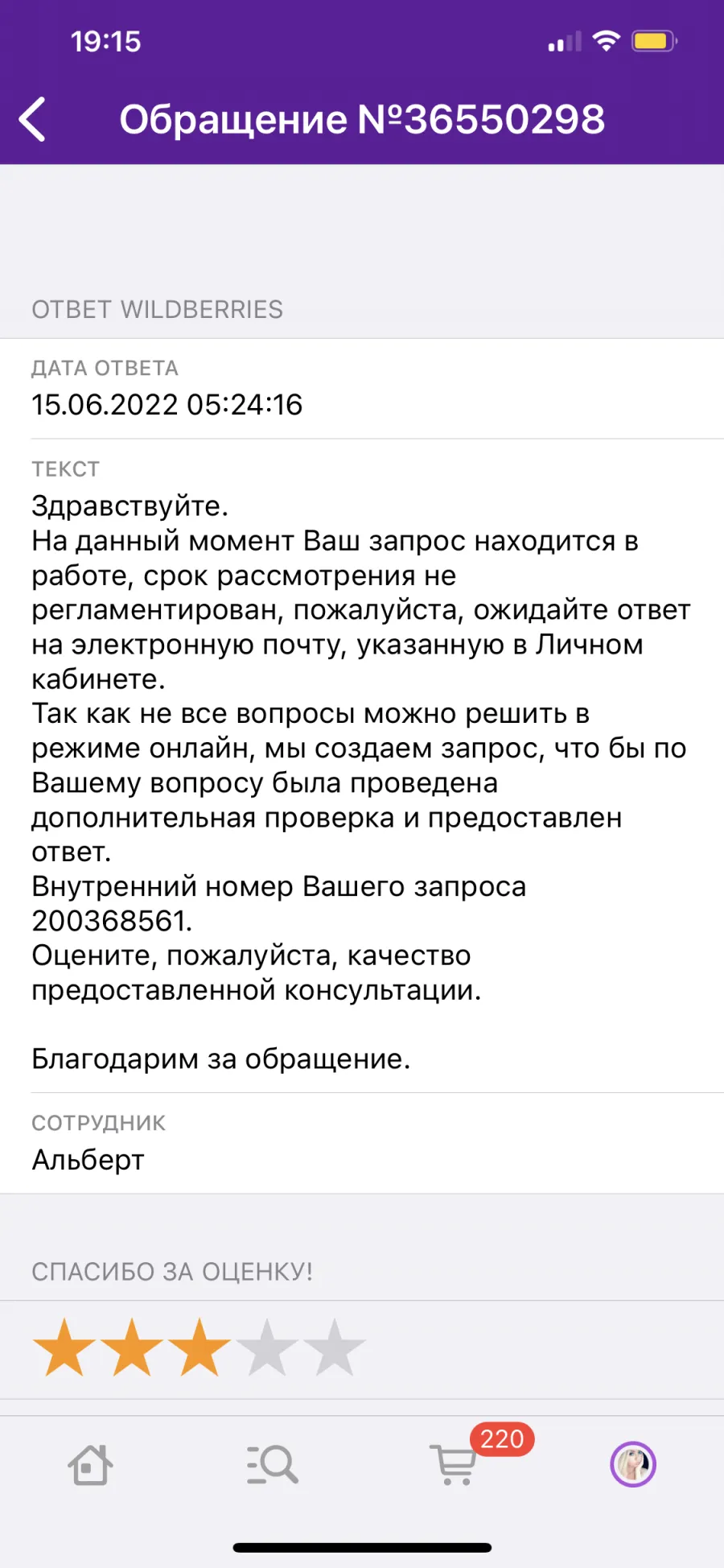 19:15

Обращение №36550298

ОТВЕТ WILDBERRIES

ДАТА ОТВЕТА
15.06.2022 05:24:16

ТЕКСТ
Здравствуйте.
На данный момент Ваш запрос находится в работе, срок рассмотрения не регламентирован, пожалуйста, ожидайте ответ на электронную почту, указанную в Личном кабинете.
Так как не все вопросы можно решить в режиме онлайн, мы создаем запрос, что бы по Вашему вопросу была проведена дополнительная проверка и предоставлен ответ.
Внутренний номер Вашего запроса 200368561.
Оцените, пожалуйста, качество предоставленной консультации.

Благодарим за обращение.

СОТРУДНИК
Альберт

СПАСИБО ЗА ОЦЕНКУ!

220